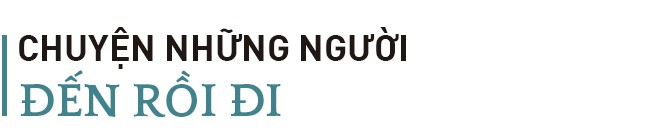 CHUYỆN NHỮNG NGƯỜI
ĐẾN RỒI ĐI